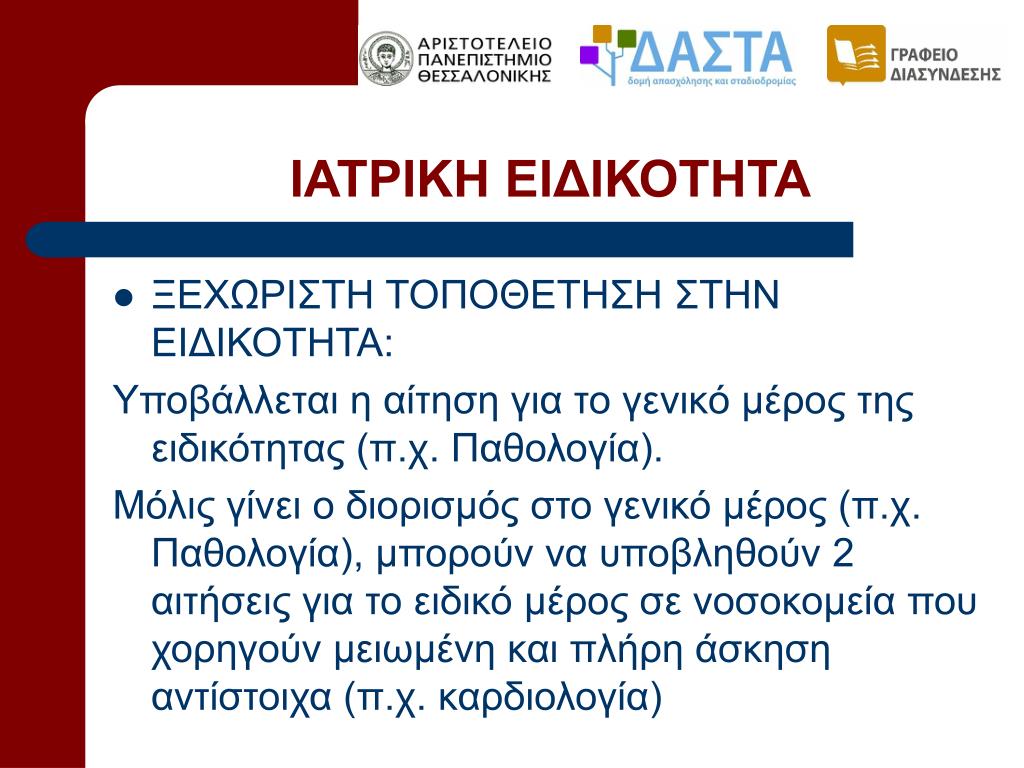 ΑΡΙΣΤΟΤΕΛΕΙΟ ΠΑΝΕΠΙΣΤΗΜΙΟ ΘΕΣΣΑΛΟΝΙΚΗΣ

ΔΑΣΤΑ
δομή απασχόλησης και σταδιοδρομίας

ΓΡΑΦΕΙΟ ΔΙΑΣΥΝΔΕΣΗΣ

ΙΑΤΡΙΚΗ ΕΙΔΙΚΟΤΗΤΑ

● ΞΕΧΩΡΙΣΤΗ ΤΟΠΟΘΕΤΗΣΗ ΣΤΗΝ ΕΙΔΙΚΟΤΗΤΑ:

Υποβάλλεται η αίτηση για το γενικό μέρος της ειδικότητας (π.χ. Παθολογία).

Μόλις γίνει ο διορισμός στο γενικό μέρος (π.χ. Παθολογία), μπορούν να υποβληθούν 2 αιτήσεις για το ειδικό μέρος σε νοσοκομεία που χορηγούν μειωμένη και πλήρη άσκηση αντίστοιχα (π.χ. καρδιολογία)